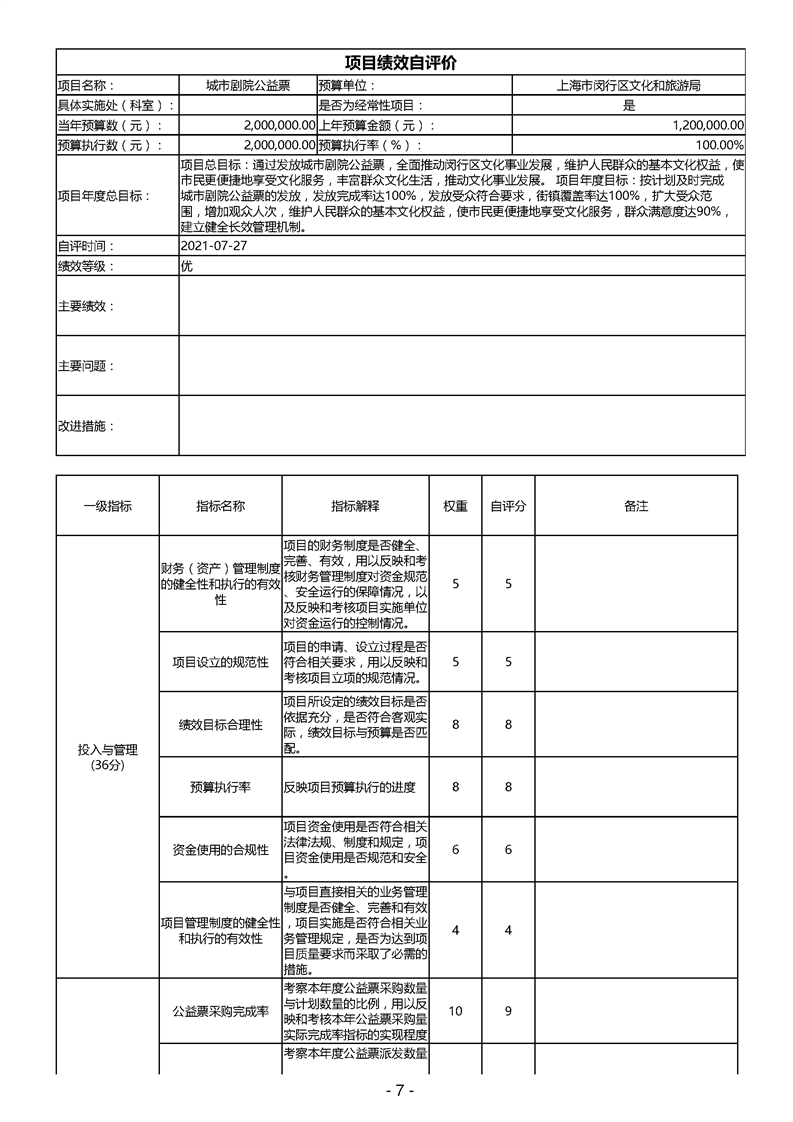 项目绩效自评价

| 项目名称： | 城市剧院公益票 | 预算单位： | 上海市闵行区文化和旅游局 |
|---|---|---|---|
| 具体实施处（科室）： | | 是否为经常性项目： | 是 |
| 当年预算数（元）： | 2,000,000.00 | 上年预算金额（元）： | 1,200,000.00 |
| 预算执行数（元）： | 2,000,000.00 | 预算执行率（%）： | 100.00% |
| 项目年度总目标： | 项目总目标：通过发放城市剧院公益票，全面推动闵行区文化事业发展，维护人民群众的基本文化权益，使市民更便捷地享受文化服务，丰富群众文化生活，推动文化事业发展。 项目年度目标：按计划及时完成城市剧院公益票的发放，发放完成率达100%，发放受众符合要求，街镇覆盖率达100%，扩大受众范围，增加观众人次，维护人民群众的基本文化权益，使市民更便捷地享受文化服务，群众满意度达90%，建立健全长效管理机制。 | | |
| 自评时间： | 2021-07-27 | | |
| 绩效等级： | 优 | | |
| 主要绩效： | | | |
| 主要问题： | | | |
| 改进措施： | | | |

| 一级指标 | 指标名称 | 指标解释 | 权重 | 自评分 | 备注 |
|---|---|---|---|---|---|
| 投入与管理（36分） | 财务（资产）管理制度的健全性和执行的有效性 | 项目的财务制度是否健全、完善、有效，用以反映和考核财务管理制度对资金规范、安全运行的保障情况，以及反映和考核项目实施单位对资金运行的控制情况。 | 5 | 5 | |
| | 项目设立的规范性 | 项目的申请、设立过程是否符合相关要求，用以反映和考核项目立项的规范情况。 | 5 | 5 | |
| | 绩效目标合理性 | 项目所设定的绩效目标是否依据充分，是否符合客观实际，绩效目标与预算是否匹配。 | 8 | 8 | |
| | 预算执行率 | 反映项目预算执行的进度 | 8 | 8 | |
| | 资金使用的合规性 | 项目资金使用是否符合相关法律法规、制度和规定，项目资金使用是否规范和安全。 | 6 | 6 | |
| | 项目管理制度的健全性和执行的有效性 | 与项目直接相关的业务管理制度是否健全、完善和有效，项目实施是否符合相关业务管理规定，是否为达到项目质量要求而采取了必需的措施。 | 4 | 4 | |
| | 公益票采购完成率 | 考察本年度公益票采购数量与计划数量的比例，用以反映和考核本年公益票采购量实际完成率指标的实现程度 | 10 | 9 | |
| | | 考察本年度公益票派发数量 | | | |

- 7 -